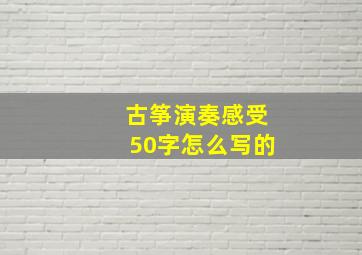 古筝演奏感受
50字怎么写的